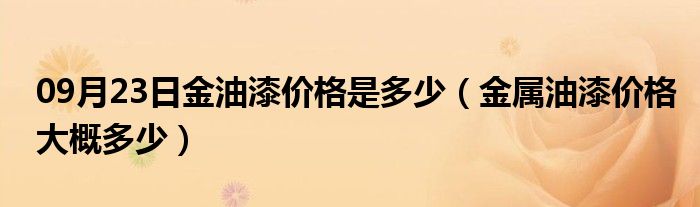 09月23日金油漆价格是多少（金属油漆价格大概多少）